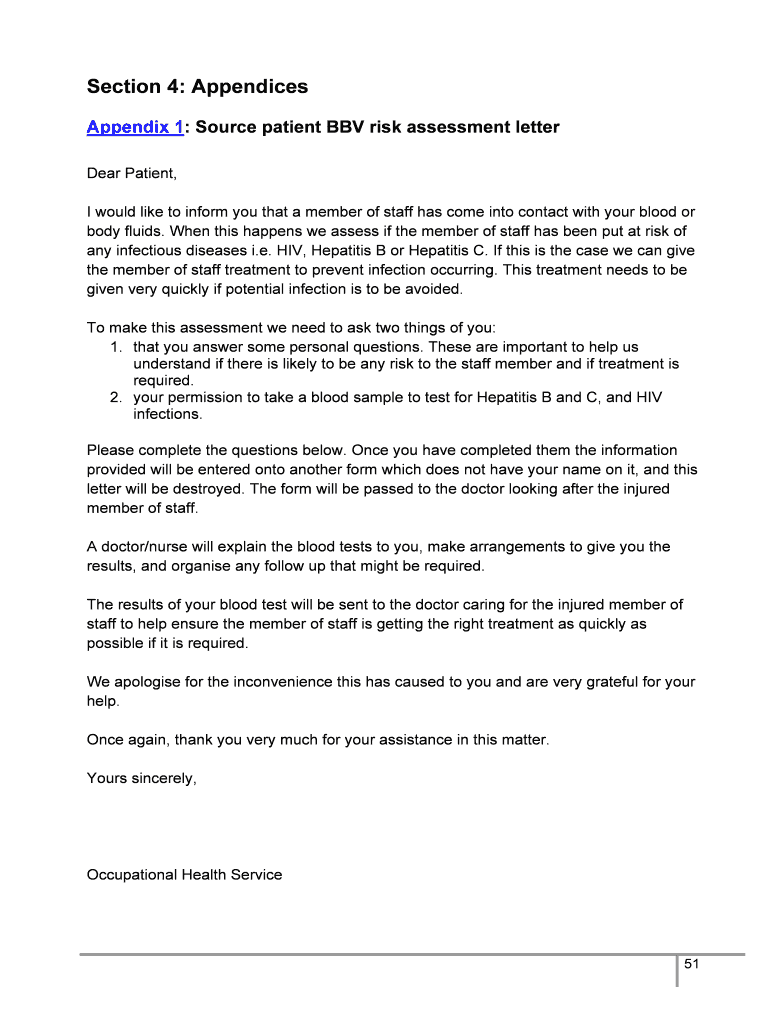 Section 4: Appendices

Appendix 1: Source patient BBV risk assessment letter

Dear Patient,

I would like to inform you that a member of staff has come into contact with your blood or body fluids. When this happens we assess if the member of staff has been put at risk of any infectious diseases i.e. HIV, Hepatitis B or Hepatitis C. If this is the case we can give the member of staff treatment to prevent infection occurring. This treatment needs to be given very quickly if potential infection is to be avoided.

To make this assessment we need to ask two things of you:
1. that you answer some personal questions. These are important to help us understand if there is likely to be any risk to the staff member and if treatment is required.
2. your permission to take a blood sample to test for Hepatitis B and C, and HIV infections.

Please complete the questions below. Once you have completed them the information provided will be entered onto another form which does not have your name on it, and this letter will be destroyed. The form will be passed to the doctor looking after the injured member of staff.

A doctor/nurse will explain the blood tests to you, make arrangements to give you the results, and organise any follow up that might be required.

The results of your blood test will be sent to the doctor caring for the injured member of staff to help ensure the member of staff is getting the right treatment as quickly as possible if it is required.

We apologise for the inconvenience this has caused to you and are very grateful for your help.

Once again, thank you very much for your assistance in this matter.

Yours sincerely,

Occupational Health Service

51